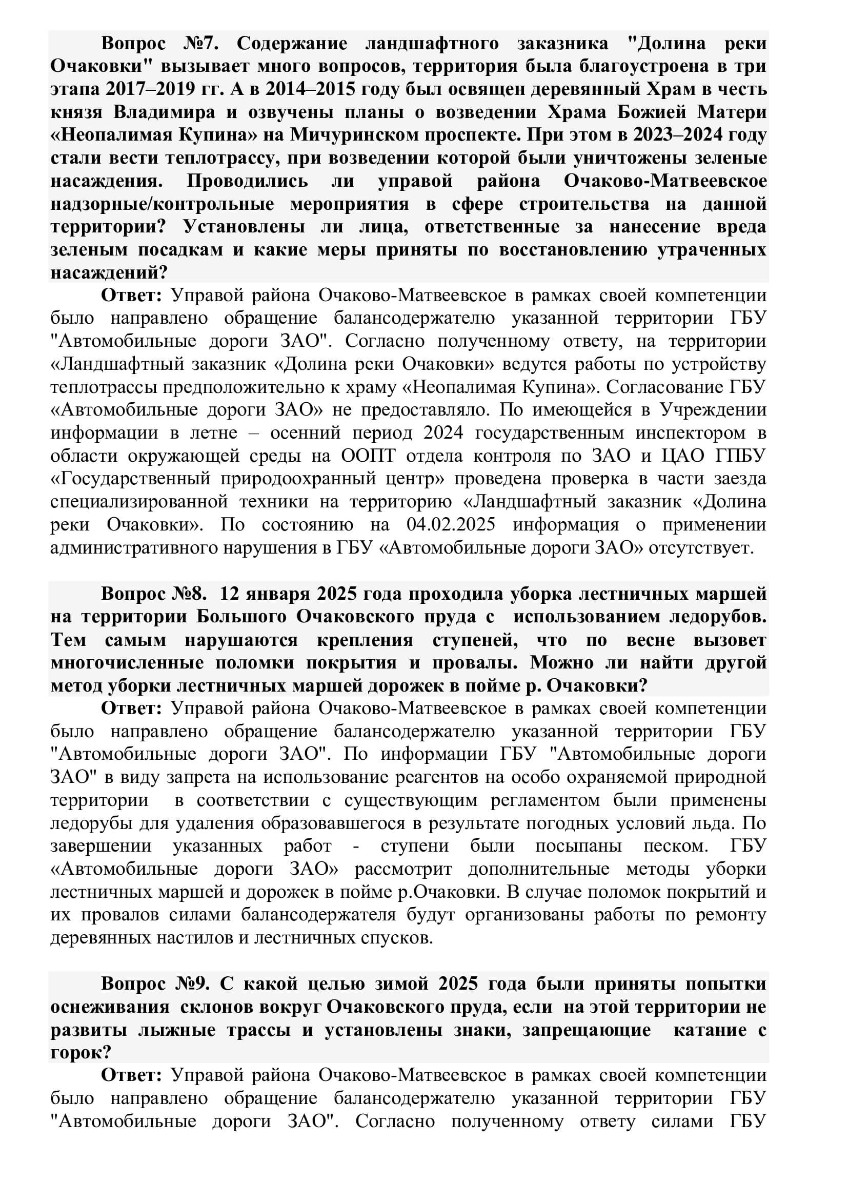 Вопрос №7. Содержание ландшафтного заказника "Долина реки Очаковки" вызывает много вопросов, территория была благоустроена в три этапа 2017–2019 гг. А в 2014–2015 году был освящен деревянный Храм в честь князя Владимира и озвучены планы о возведении Храма Божией Матери «Неопалимая Купина» на Мичуринском проспекте. При этом в 2023–2024 году стали вести теплотрассу, при возведении которой были уничтожены зеленые насаждения. Проводились ли управой района Очаково-Матвеевское надзорные/контрольные мероприятия в сфере строительства на данной территории? Установлены ли лица, ответственные за нанесение вреда зеленым посадкам и какие меры приняты по восстановлению утраченных насаждений?

Ответ: Управой района Очаково-Матвеевское в рамках своей компетенции было направлено обращение балансодержателю указанной территории ГБУ "Автомобильные дороги ЗАО". Согласно полученному ответу, на территории «Ландшафтный заказник «Долина реки Очаковки» ведутся работы по устройству теплотрассы предположительно к храму «Неопалимая Купина». Согласование ГБУ «Автомобильные дороги ЗАО» не предоставляло. По имеющейся в Учреждении информации в летне – осенний период 2024 государственным инспектором в области окружающей среды на ООПТ отдела контроля по ЗАО и ЦАО ГПБУ «Государственный природоохранный центр» проведена проверка в части заезда специализированной техники на территорию «Ландшафтный заказник «Долина реки Очаковки». По состоянию на 04.02.2025 информация о применении административного нарушения в ГБУ «Автомобильные дороги ЗАО» отсутствует.

Вопрос №8. 12 января 2025 года проходила уборка лестничных маршей на территории Большого Очаковского пруда с использованием ледорубов. Тем самым нарушаются крепления ступеней, что по весне вызовет многочисленные поломки покрытия и провалы. Можно ли найти другой метод уборки лестничных маршей дорожек в пойме р. Очаковки?

Ответ: Управой района Очаково-Матвеевское в рамках своей компетенции было направлено обращение балансодержателю указанной территории ГБУ "Автомобильные дороги ЗАО". По информации ГБУ "Автомобильные дороги ЗАО" в виду запрета на использование реагентов на особо охраняемой природной территории в соответствии с существующим регламентом были применены ледорубы для удаления образовавшегося в результате погодных условий льда. По завершении указанных работ - ступени были посыпаны песком. ГБУ «Автомобильные дороги ЗАО» рассмотрит дополнительные методы уборки лестничных маршей и дорожек в пойме р.Очаковки. В случае поломок покрытий и их провалов силами балансодержателя будут организованы работы по ремонту деревянных настилов и лестничных спусков.

Вопрос №9. С какой целью зимой 2025 года были приняты попытки оснеживания склонов вокруг Очаковского пруда, если на этой территории не развиты лыжные трассы и установлены знаки, запрещающие катание с горок?

Ответ: Управой района Очаково-Матвеевское в рамках своей компетенции было направлено обращение балансодержателю указанной территории ГБУ "Автомобильные дороги ЗАО". Согласно полученному ответу силами ГБУ